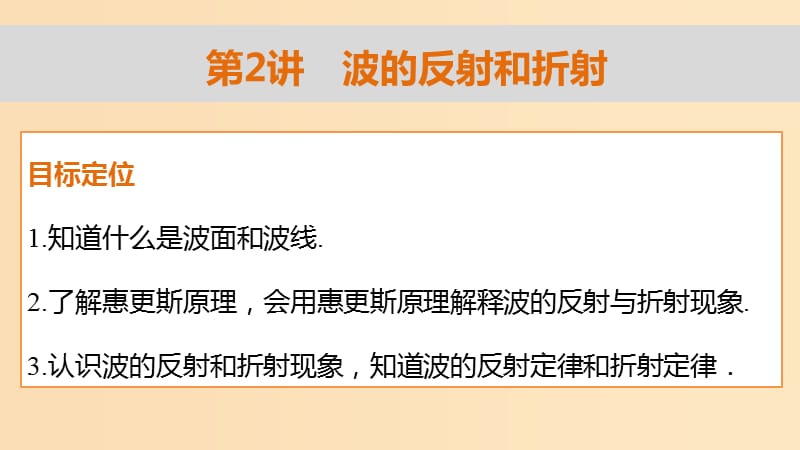 第2讲　波的反射和折射

目标定位

1.知道什么是波面和波线.

2.了解惠更斯原理，会用惠更斯原理解释波的反射与折射现象.

3.认识波的反射和折射现象，知道波的反射定律和折射定律．